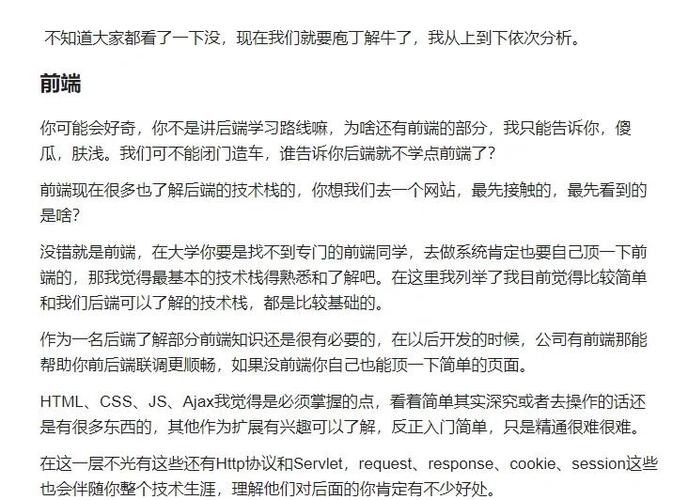 不知道大家都看了一下没，现在我们就要庖丁解牛了，我从上到下依次分析。

前端

你可能会好奇，你不是讲后端学习路线嘛，为啥还有前端的部分，我只能告诉你，傻瓜，肤浅。我们可不能闭门造车，谁告诉你后端就不学点前端了？

前端现在很多也了解后端的技术栈的，你想我们去一个网站，最先接触的，最先看到的是啥？

没错就是前端，在大学你要是找不到专门的前端同学，去做系统肯定也要自己顶一下前端的，那我觉得最基本的技术栈得熟悉和了解吧。在这里我列举了我目前觉得比较简单和我们后端可以了解的技术栈，都是比较基础的。

作为一名后端了解部分前端知识还是很有必要的，在以后开发的时候，公司有前端那能帮助你前后端联调更顺畅，如果没前端你自己也能顶一下简单的页面。

HTML、CSS、JS、Ajax我觉得是必须掌握的点，看着简单其实深究或者去操作的话还是有很多东西的，其他作为扩展有兴趣可以了解，反正入门简单，只是精通很难很难。

在这一层不光有这些还有Http协议和Servlet，request、response、cookie、session这些也会伴随你整个技术生涯，理解他们对后面的你肯定有不少好处。